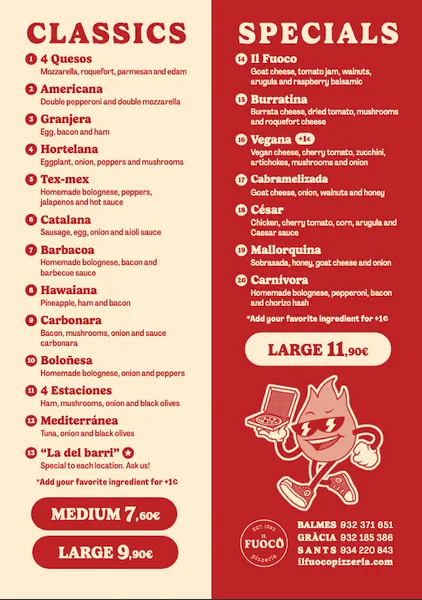 CLASSICS

1 4 Quesos
Mozzarella, roquefort, parmesan and edam

2 Americana
Double pepperoni and double mozzarella

3 Granjera
Egg, bacon and ham

4 Hortelana
Eggplant, onion, peppers and mushrooms

5 Tex-mex
Homemade bolognese, peppers, jalapenos and hot sauce

6 Catalana
Sausage, egg, onion and aioli sauce

7 Barbacoa
Homemade bolognese, bacon and barbecue sauce

8 Hawaiana
Pineapple, ham and bacon

9 Carbonara
Bacon, mushrooms, onion and sauce carbonara

10 Boloñesa
Homemade bolognese, onion and peppers

11 4 Estaciones
Ham, mushrooms, onion and black olives

12 Mediterránea
Tuna, onion and black olives

13 "La del barri"
Special to each location. Ask us!

*Add your favorite ingredient for +1€

MEDIUM 7,60€

LARGE 9,90€

SPECIALS

14 Il Fuoco
Goat cheese, tomato jam, walnuts, arugula and raspberry balsamic

15 Burratina
Burrata cheese, dried tomato, mushrooms and roquefort cheese

16 Vegana +1€
Vegan cheese, cherry tomato, zucchini, artichokes, mushrooms and onion

17 Cabramelizada
Goat cheese, onion, walnuts and honey

18 César
Chicken, cherry tomato, corn, arugula and Caesar sauce

19 Mallorquina
Sobrasada, honey, goat cheese and onion

20 Carnívora
Homemade bolognese, pepperoni, bacon and chorizo hash

*Add your favorite ingredient for +1€

LARGE 11,90€

EST. 1982
IL FUOCO
pizzeria

BALMES 932 371 651
GRÀCIA 932 185 386
SANTS 934 220 843
ilfuocopizzeria.com